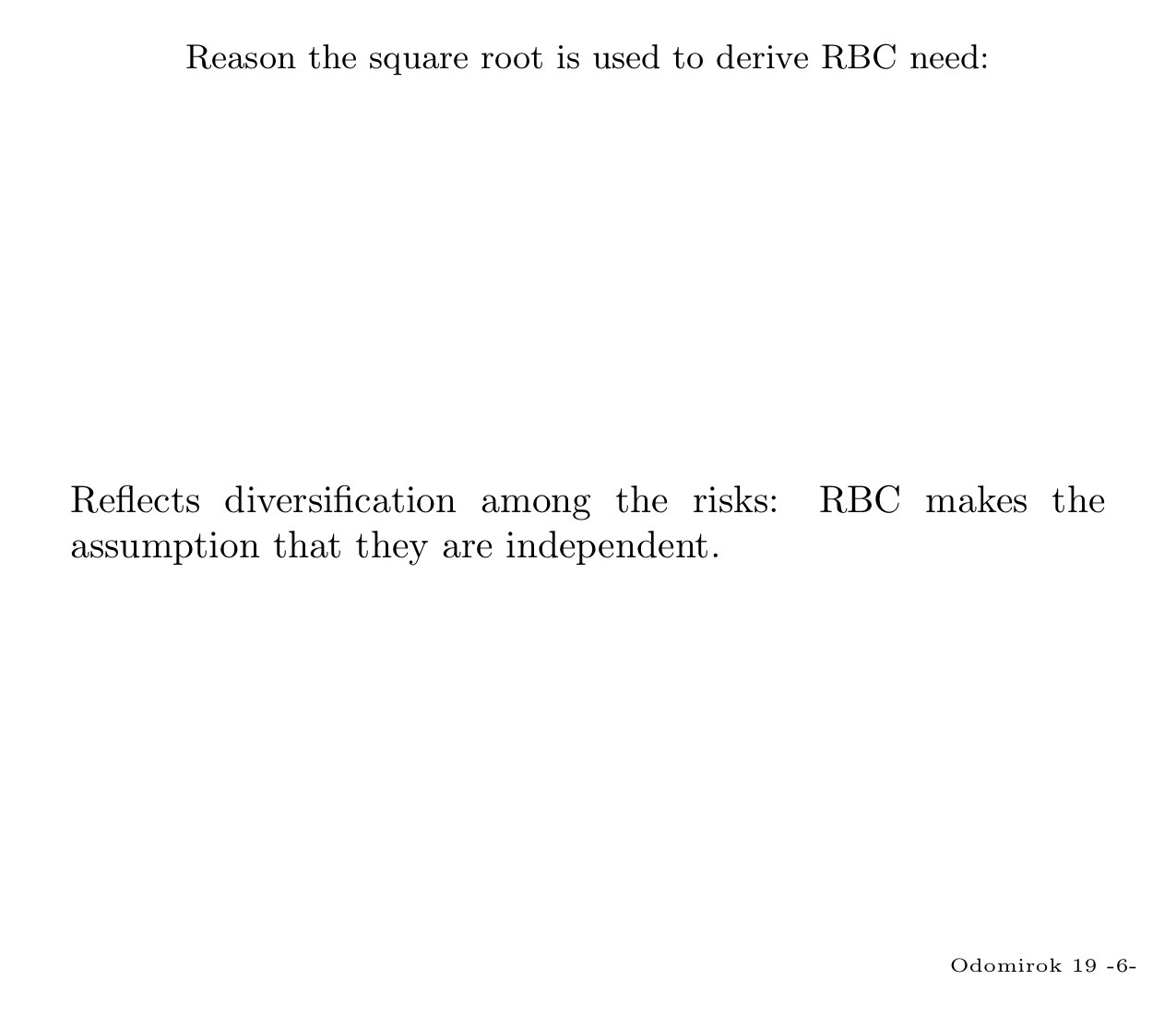 Reason the square root is used to derive RBC need:

Reflects diversification among the risks: RBC makes the assumption that they are independent.

Odomirok 19 -6-